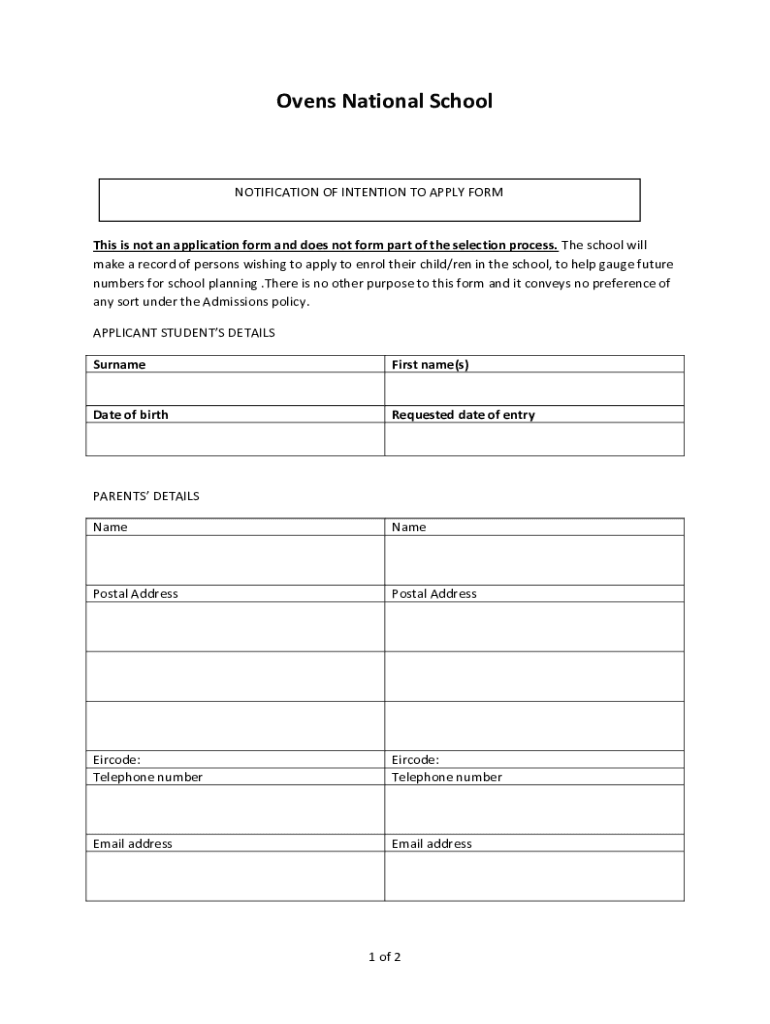 Ovens National School

NOTIFICATION OF INTENTION TO APPLY FORM

This is not an application form and does not form part of the selection process. The school will make a record of persons wishing to apply to enrol their child/ren in the school, to help gauge future numbers for school planning .There is no other purpose to this form and it conveys no preference of any sort under the Admissions policy.

APPLICANT STUDENT'S DETAILS

| Surname | First name(s) |
|---|---|
| | |
| Date of birth | Requested date of entry |
| | |

PARENTS' DETAILS

| Name | Name |
|---|---|
| | |
| Postal Address | Postal Address |
| | |
| | |
| | |
| Eircode: | Eircode: |
| Telephone number | Telephone number |
| | |
| Email address | Email address |
| | |

1 of 2